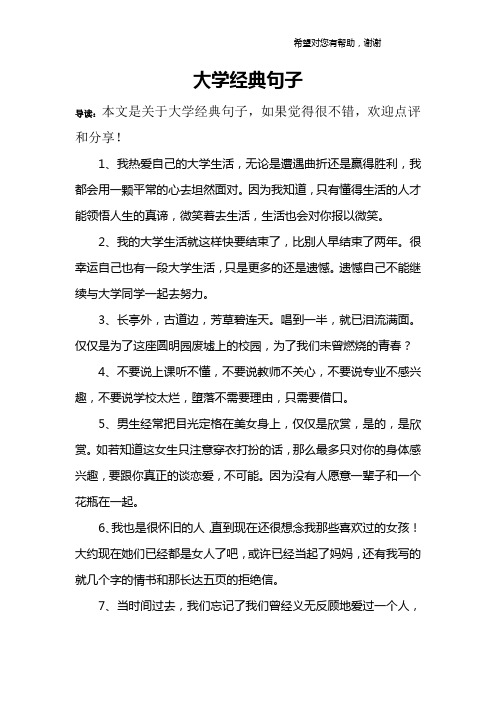 希望对您有帮助，谢谢

大学经典句子

导读：本文是关于大学经典句子，如果觉得很不错，欢迎点评和分享！

1、我热爱自己的大学生活，无论是遭遇曲折还是赢得胜利，我都会用一颗平常的心去坦然面对。因为我知道，只有懂得生活的人才能领悟人生的真谛，微笑着去生活，生活也会对你报以微笑。

2、我的大学生活就这样快要结束了，比别人早结束了两年。很幸运自己也有一段大学生活，只是更多的还是遗憾。遗憾自己不能继续与大学同学一起去努力。

3、长亭外，古道边，芳草碧连天。唱到一半，就已泪流满面。仅仅是为了这座圆明园废墟上的校园，为了我们未曾燃烧的青春？

4、不要说上课听不懂，不要说教师不关心，不要说专业不感兴趣，不要说学校太烂，堕落不需要理由，只需要借口。

5、男生经常把目光定格在美女身上，仅仅是欣赏，是的，是欣赏。如若知道这女生只注意穿衣打扮的话，那么最多只对你的身体感兴趣，要跟你真正的谈恋爱，不可能。因为没有人愿意一辈子和一个花瓶在一起。

6、我也是很怀旧的人，直到现在还很想念我那些喜欢过的女孩！大约现在她们已经都是女人了吧，或许已经当起了妈妈，还有我写的就几个字的情书和那长达五页的拒绝信。

7、当时间过去，我们忘记了我们曾经义无反顾地爱过一个人，